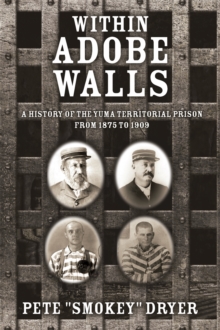 WITHIN
ADOBE
WALLS

A HISTORY OF THE YUMA TERRITORIAL PRISON
FROM 1875 TO 1909

PETE "SMOKEY" DRYER